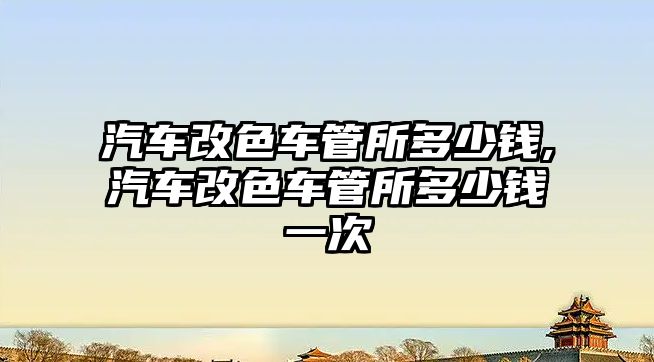 汽车改色车管所多少钱,汽车改色车管所多少钱一次